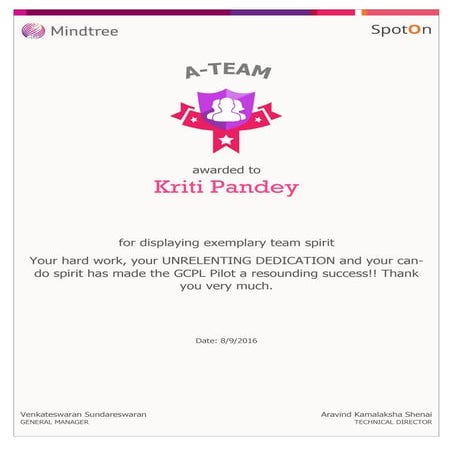 Mindtree

SpotOn

A-TEAM

awarded to

Kriti Pandey

for displaying exemplary team spirit

Your hard work, your UNRELENTING DEDICATION and your can-do spirit has made the GCPL Pilot a resounding success!! Thank you very much.

Date: 8/9/2016

Venkateswaran Sundareswaran
GENERAL MANAGER

Aravind Kamalaksha Shenai
TECHNICAL DIRECTOR